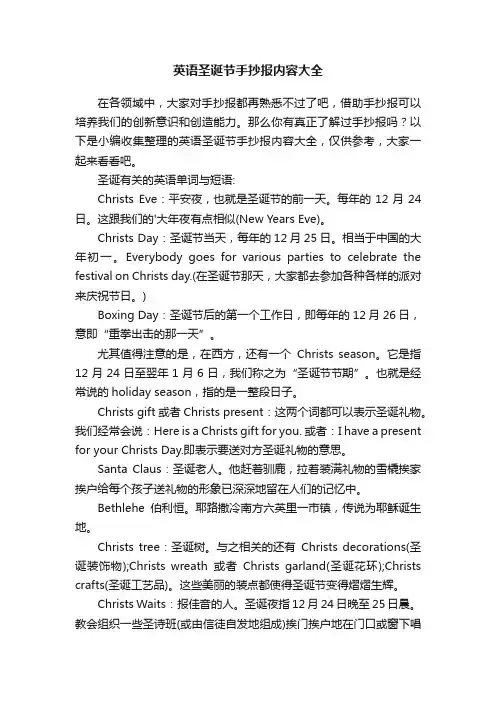 英语圣诞节手抄报内容大全

在各领域中，大家对手抄报都再熟悉不过了吧，借助手抄报可以培养我们的创新意识和创造能力。那么你有真正了解过手抄报吗？以下是小编收集整理的英语圣诞节手抄报内容大全，仅供参考，大家一起来看看吧。

圣诞有关的英语单词与短语:

Christs Eve：平安夜，也就是圣诞节的前一天。每年的 12 月 24 日。这跟我们的'大年夜有点相似(New Years Eve)。

Christs Day：圣诞节当天，每年的 12 月 25 日。相当于中国的大年初一。Everybody goes for various parties to celebrate the festival on Christs day.(在圣诞节那天，大家都去参加各种各样的派对来庆祝节日。)

Boxing Day：圣诞节后的第一个工作日，即每年的 12 月 26 日，意即“重拳出击的那一天”。

尤其值得注意的是，在西方，还有一个 Christs season。它是指 12 月 24 日至翌年 1 月 6 日，我们称之为“圣诞节节期”。也就是经常说的 holiday season，指的是一整段日子。

Christs gift 或者 Christs present：这两个词都可以表示圣诞礼物。我们经常会说：Here is a Christs gift for you. 或者：I have a present for your Christs Day.即表示要送对方圣诞礼物的意思。

Santa Claus：圣诞老人。他赶着驯鹿，拉着装满礼物的雪橇挨家挨户给每个孩子送礼物的形象已深深地留在人们的记忆中。

Bethlehe 伯利恒。耶路撒冷南方六英里一市镇，传说为耶稣诞生地。

Christs tree：圣诞树。与之相关的还有 Christs decorations(圣诞装饰物);Christs wreath 或者 Christs garland(圣诞花环);Christs crafts(圣诞工艺品)。这些美丽的装点都使得圣诞节变得熠熠生辉。

Christs Waits：报佳音的人。圣诞夜指 12 月 24 日晚至 25 日晨。教会组织一些圣诗班(或由信徒自发地组成)挨门挨户地在门口或窗下唱